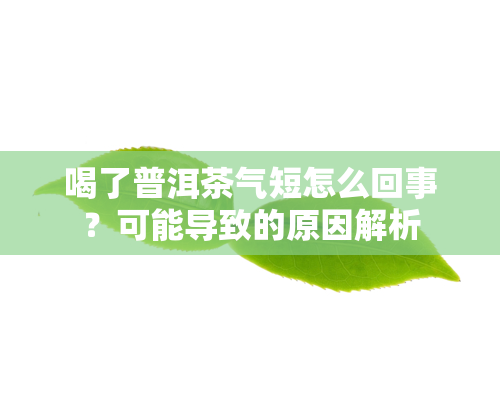 喝了普洱茶气短怎么回事？可能导致的原因解析